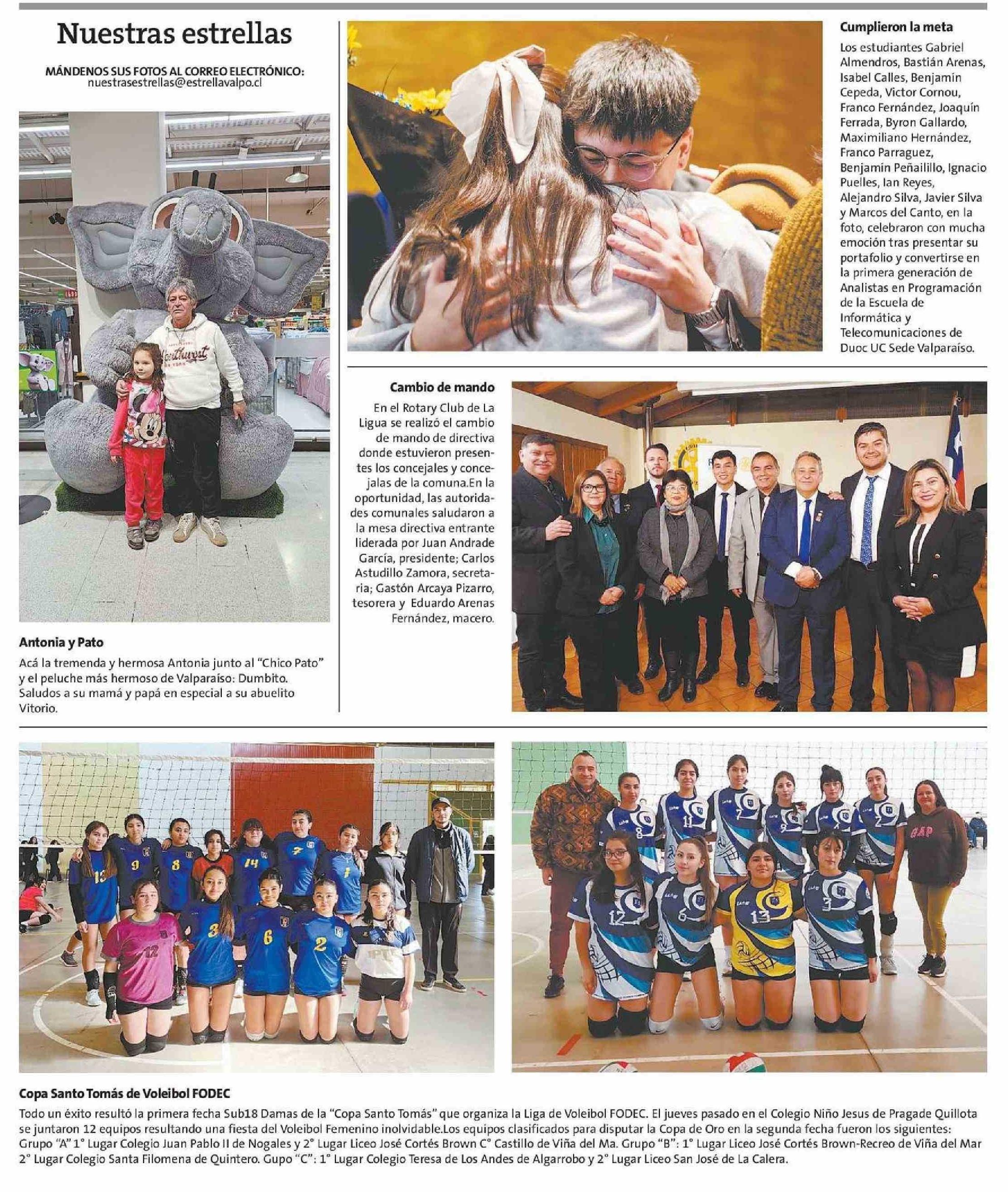 Nuestras estrellas

MÁNDENOS SUS FOTOS AL CORREO ELECTRÓNICO:
nuestrasestrellas@estrellavalpo.cl

Antonia y Pato

Acá la tremenda y hermosa Antonia junto al "Chico Pato" y el peluche más hermoso de Valparaíso: Dumbito. Saludos a su mamá y papá en especial a su abuelito Vitorio.

Cumplieron la meta

Los estudiantes Gabriel Almendros, Bastián Arenas, Isabel Calles, Benjamín Cepeda, Victor Cornou, Franco Fernández, Joaquín Ferrada, Byron Gallardo, Maximiliano Hernández, Franco Parraguez, Benjamín Peñailillo, Ignacio Puelles, Ian Reyes, Alejandro Silva, Javier Silva y Marcos del Canto, en la foto, celebraron con mucha emoción tras presentar su portafolio y convertirse en la primera generación de Analistas en Programación de la Escuela de Informática y Telecomunicaciones de Duoc UC Sede Valparaíso.

Cambio de mando

En el Rotary Club de La Ligua se realizó el cambio de mando de directiva donde estuvieron presentes los concejales y concejalas de la comuna.En la oportunidad, las autoridades comunales saludaron a la mesa directiva entrante liderada por Juan Andrade García, presidente; Carlos Astudillo Zamora, secretaria; Gastón Arcaya Pizarro, tesorera y Eduardo Arenas Fernández, macero.

Copa Santo Tomás de Voleibol FODEC

Todo un éxito resultó la primera fecha Sub18 Damas de la "Copa Santo Tomás" que organiza la Liga de Voleibol FODEC. El jueves pasado en el Colegio Niño Jesus de Pragade Quillota se juntaron 12 equipos resultando una fiesta del Voleibol Femenino inolvidable.Los equipos clasificados para disputar la Copa de Oro en la segunda fecha fueron los siguientes: Grupo "A" 1° Lugar Colegio Juan Pablo II de Nogales y 2° Lugar Liceo José Cortés Brown C° Castillo de Viña del Ma. Grupo "B": 1° Lugar Liceo José Cortés Brown-Recreo de Viña del Mar 2° Lugar Colegio Santa Filomena de Quintero. Gupo "C": 1° Lugar Colegio Teresa de Los Andes de Algarrobo y 2° Lugar Liceo San José de La Calera.